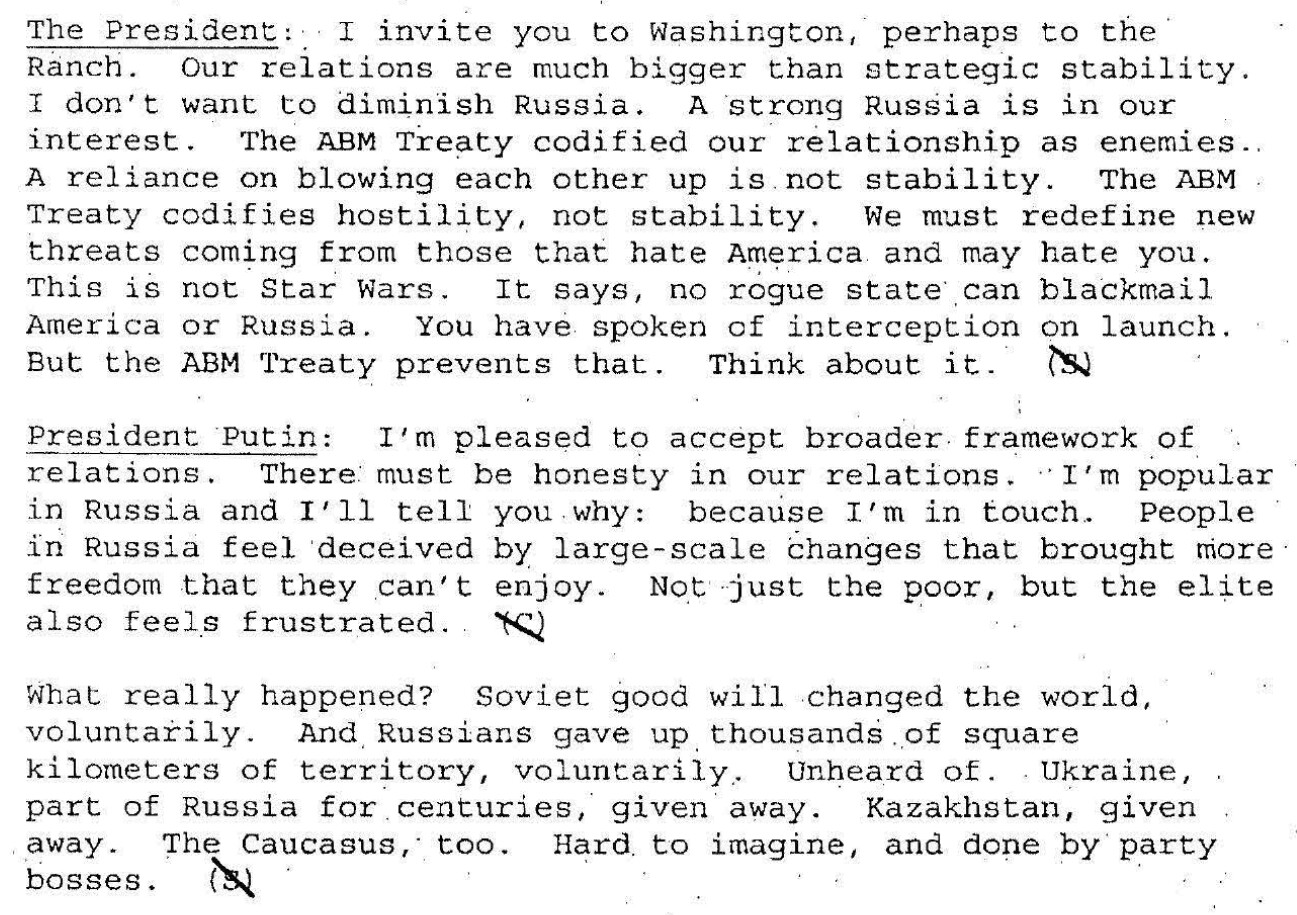 The President: I invite you to Washington, perhaps to the Ranch. Our relations are much bigger than strategic stability. I don't want to diminish Russia. A strong Russia is in our interest. The ABM Treaty codified our relationship as enemies. A reliance on blowing each other up is not stability. The ABM Treaty codifies hostility, not stability. We must redefine new threats coming from those that hate America and may hate you. This is not Star Wars. It says, no rogue state can blackmail America or Russia. You have spoken of interception on launch. But the ABM Treaty prevents that. Think about it. (S)

President Putin: I'm pleased to accept broader framework of relations. There must be honesty in our relations. I'm popular in Russia and I'll tell you why: because I'm in touch. People in Russia feel deceived by large-scale changes that brought more freedom that they can't enjoy. Not just the poor, but the elite also feels frustrated. (C)

What really happened? Soviet good will changed the world, voluntarily. And Russians gave up thousands of square kilometers of territory, voluntarily. Unheard of. Ukraine, part of Russia for centuries, given away. Kazakhstan, given away. The Caucasus, too. Hard to imagine, and done by party bosses. (S)